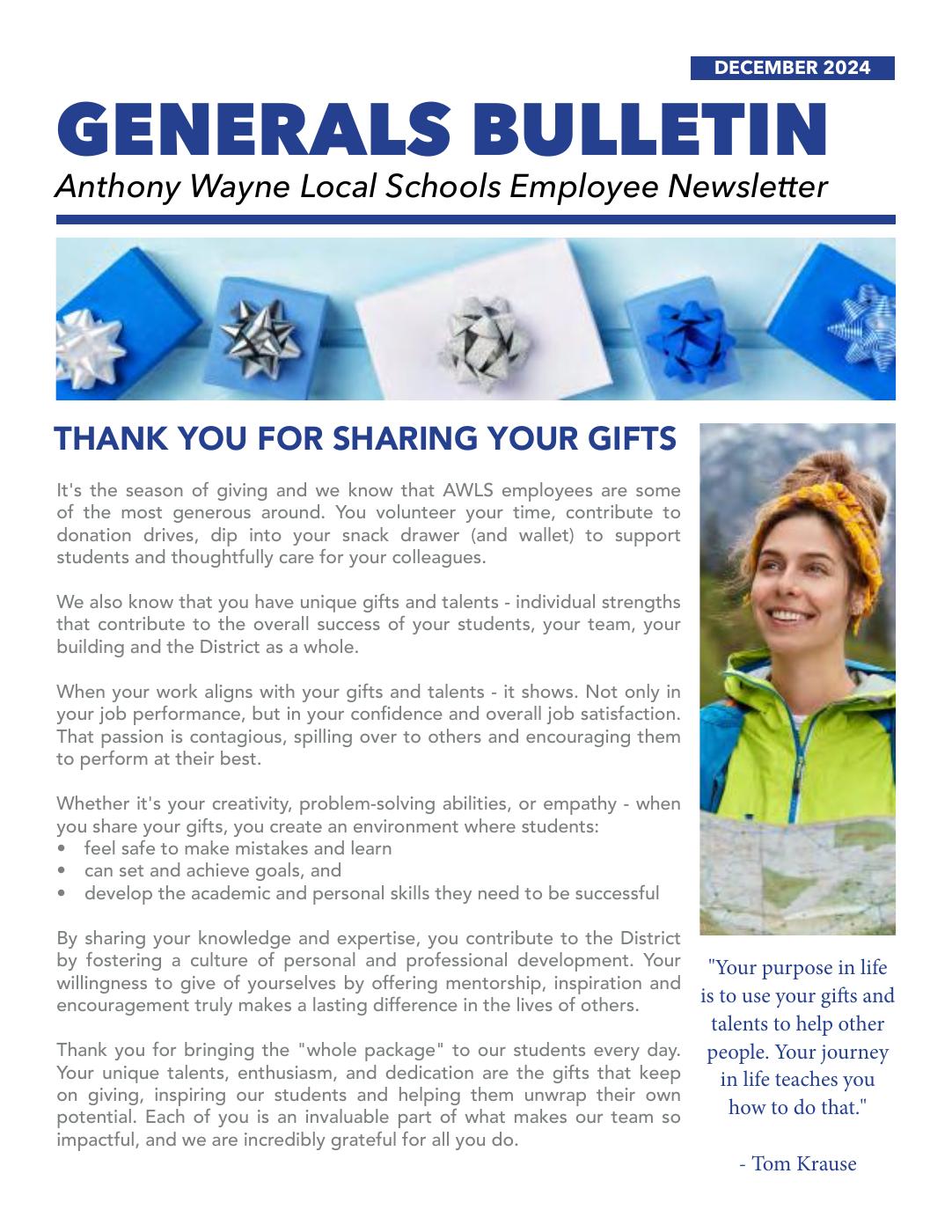 DECEMBER 2024

GENERALS BULLETIN

Anthony Wayne Local Schools Employee Newsletter

THANK YOU FOR SHARING YOUR GIFTS

It's the season of giving and we know that AWLS employees are some of the most generous around. You volunteer your time, contribute to donation drives, dip into your snack drawer (and wallet) to support students and thoughtfully care for your colleagues.

We also know that you have unique gifts and talents - individual strengths that contribute to the overall success of your students, your team, your building and the District as a whole.

When your work aligns with your gifts and talents - it shows. Not only in your job performance, but in your confidence and overall job satisfaction. That passion is contagious, spilling over to others and encouraging them to perform at their best.

Whether it's your creativity, problem-solving abilities, or empathy - when you share your gifts, you create an environment where students:
• feel safe to make mistakes and learn
• can set and achieve goals, and
• develop the academic and personal skills they need to be successful

By sharing your knowledge and expertise, you contribute to the District by fostering a culture of personal and professional development. Your willingness to give of yourselves by offering mentorship, inspiration and encouragement truly makes a lasting difference in the lives of others.

Thank you for bringing the "whole package" to our students every day. Your unique talents, enthusiasm, and dedication are the gifts that keep on giving, inspiring our students and helping them unwrap their own potential. Each of you is an invaluable part of what makes our team so impactful, and we are incredibly grateful for all you do.

"Your purpose in life is to use your gifts and talents to help other people. Your journey in life teaches you how to do that."

- Tom Krause